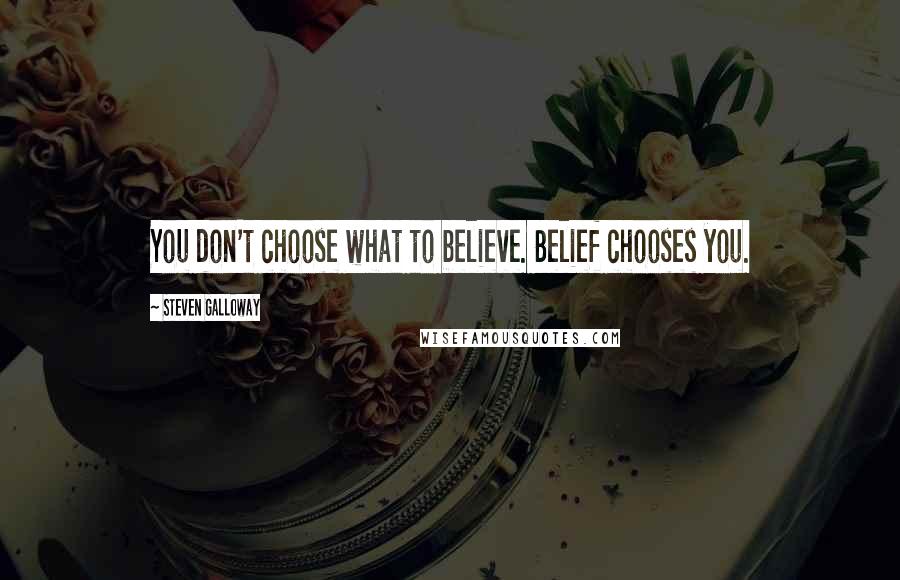 YOU DON'T CHOOSE WHAT TO BELIEVE. BELIEF CHOOSES YOU.

~ STEVEN GALLOWAY

WISEFAMOUSQUOTES.COM